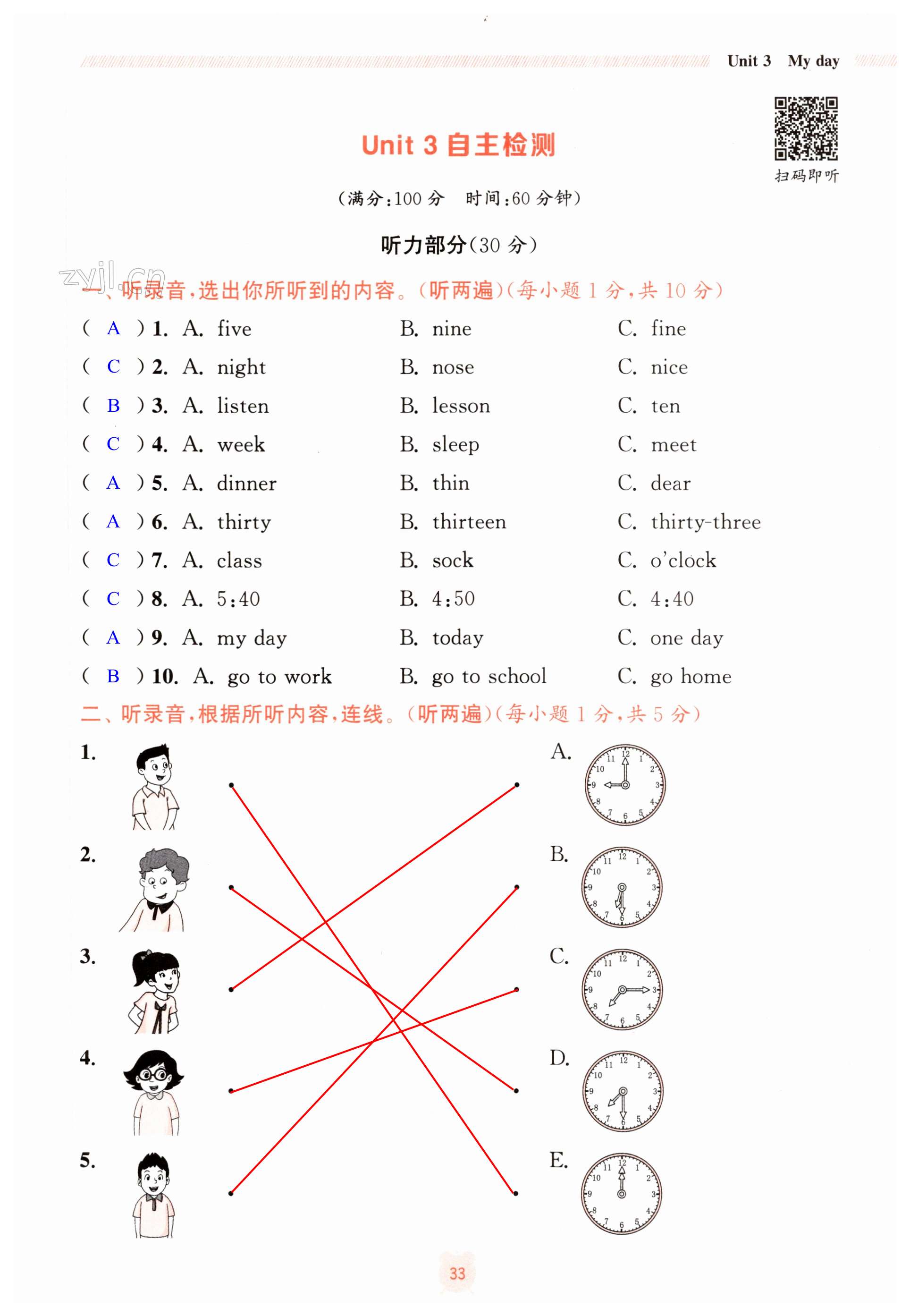 Unit 3 My day

Unit 3 自主检测

扫码即听

(满分:100 分 时间:60 分钟)

听力部分(30 分)

zyjl.cn

一、听录音,选出你所听到的内容。(听两遍)(每小题 1 分,共 10 分)

( A ) 1. A. five B. nine C. fine

( C ) 2. A. night B. nose C. nice

( B ) 3. A. listen B. lesson C. ten

( C ) 4. A. week B. sleep C. meet

( A ) 5. A. dinner B. thin C. dear

( A ) 6. A. thirty B. thirteen C. thirty-three

( C ) 7. A. class B. sock C. o'clock

( C ) 8. A. 5:40 B. 4:50 C. 4:40

( A ) 9. A. my day B. today C. one day

( B ) 10. A. go to work B. go to school C. go home

二、听录音,根据所听内容,连线。(听两遍)(每小题 1 分,共 5 分)

1.
2.
3.
4.
5.

A.
B.
C.
D.
E.

33